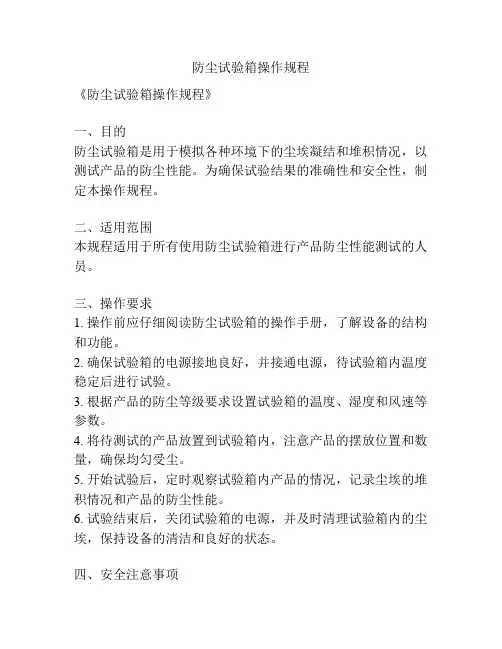 防尘试验箱操作规程

《防尘试验箱操作规程》

一、目的
防尘试验箱是用于模拟各种环境下的尘埃凝结和堆积情况，以测试产品的防尘性能。为确保试验结果的准确性和安全性，制定本操作规程。

二、适用范围
本规程适用于所有使用防尘试验箱进行产品防尘性能测试的人员。

三、操作要求
1. 操作前应仔细阅读防尘试验箱的操作手册，了解设备的结构和功能。
2. 确保试验箱的电源接地良好，并接通电源，待试验箱内温度稳定后进行试验。
3. 根据产品的防尘等级要求设置试验箱的温度、湿度和风速等参数。
4. 将待测试的产品放置到试验箱内，注意产品的摆放位置和数量，确保均匀受尘。
5. 开始试验后，定时观察试验箱内产品的情况，记录尘埃的堆积情况和产品的防尘性能。
6. 试验结束后，关闭试验箱的电源，并及时清理试验箱内的尘埃，保持设备的清洁和良好的状态。

四、安全注意事项